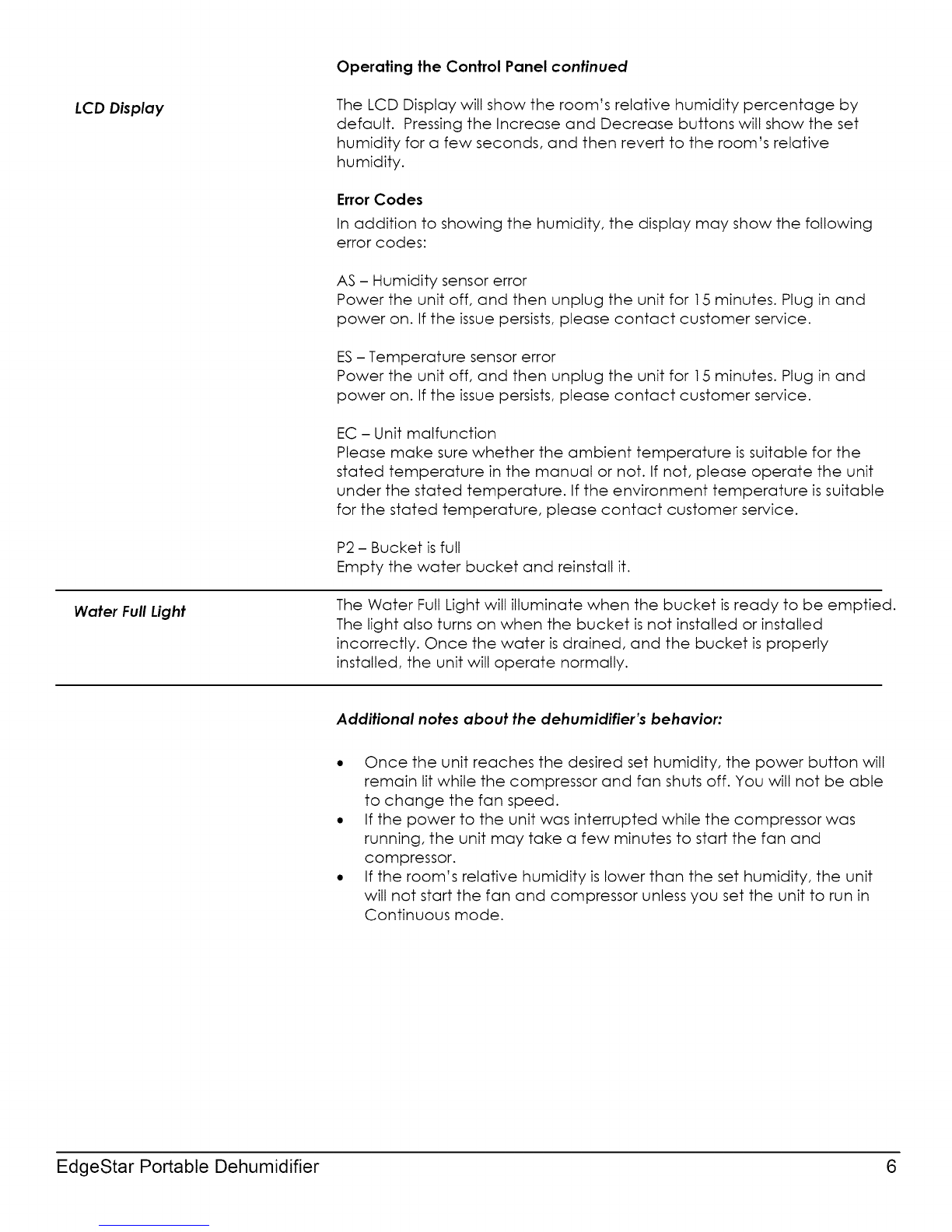 Operating the Control Panel continued

LCD Display

The LCD Display will show the room's relative humidity percentage by default. Pressing the Increase and Decrease buttons will show the set humidity for a few seconds, and then revert to the room's relative humidity.

Error Codes

In addition to showing the humidity, the display may show the following error codes:

AS – Humidity sensor error
Power the unit off, and then unplug the unit for 15 minutes. Plug in and power on. If the issue persists, please contact customer service.

ES – Temperature sensor error
Power the unit off, and then unplug the unit for 15 minutes. Plug in and power on. If the issue persists, please contact customer service.

EC – Unit malfunction
Please make sure whether the ambient temperature is suitable for the stated temperature in the manual or not. If not, please operate the unit under the stated temperature. If the environment temperature is suitable for the stated temperature, please contact customer service.

P2 – Bucket is full
Empty the water bucket and reinstall it.

Water Full Light

The Water Full Light will illuminate when the bucket is ready to be emptied. The light also turns on when the bucket is not installed or installed incorrectly. Once the water is drained, and the bucket is properly installed, the unit will operate normally.

Additional notes about the dehumidifier's behavior:

• Once the unit reaches the desired set humidity, the power button will remain lit while the compressor and fan shuts off. You will not be able to change the fan speed.
• If the power to the unit was interrupted while the compressor was running, the unit may take a few minutes to start the fan and compressor.
• If the room's relative humidity is lower than the set humidity, the unit will not start the fan and compressor unless you set the unit to run in Continuous mode.

EdgeStar Portable Dehumidifier 6